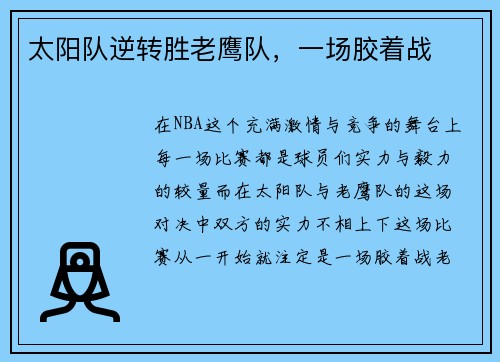 太阳队逆转胜老鹰队，一场胶着战

在NBA这个充满激情与竞争的舞台上每一场比赛都是球员们实力与毅力的较量而在太阳队与老鹰队的这场对决中双方的实力不相上下这场比赛从一开始就注定是一场胶着战老